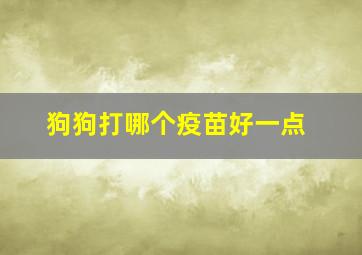 狗狗打哪个疫苗好一点